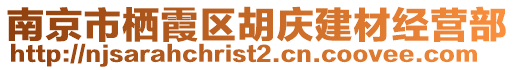 南京市栖霞区胡庆建材经营部
http://njsarahchrist2.cn.coovee.com